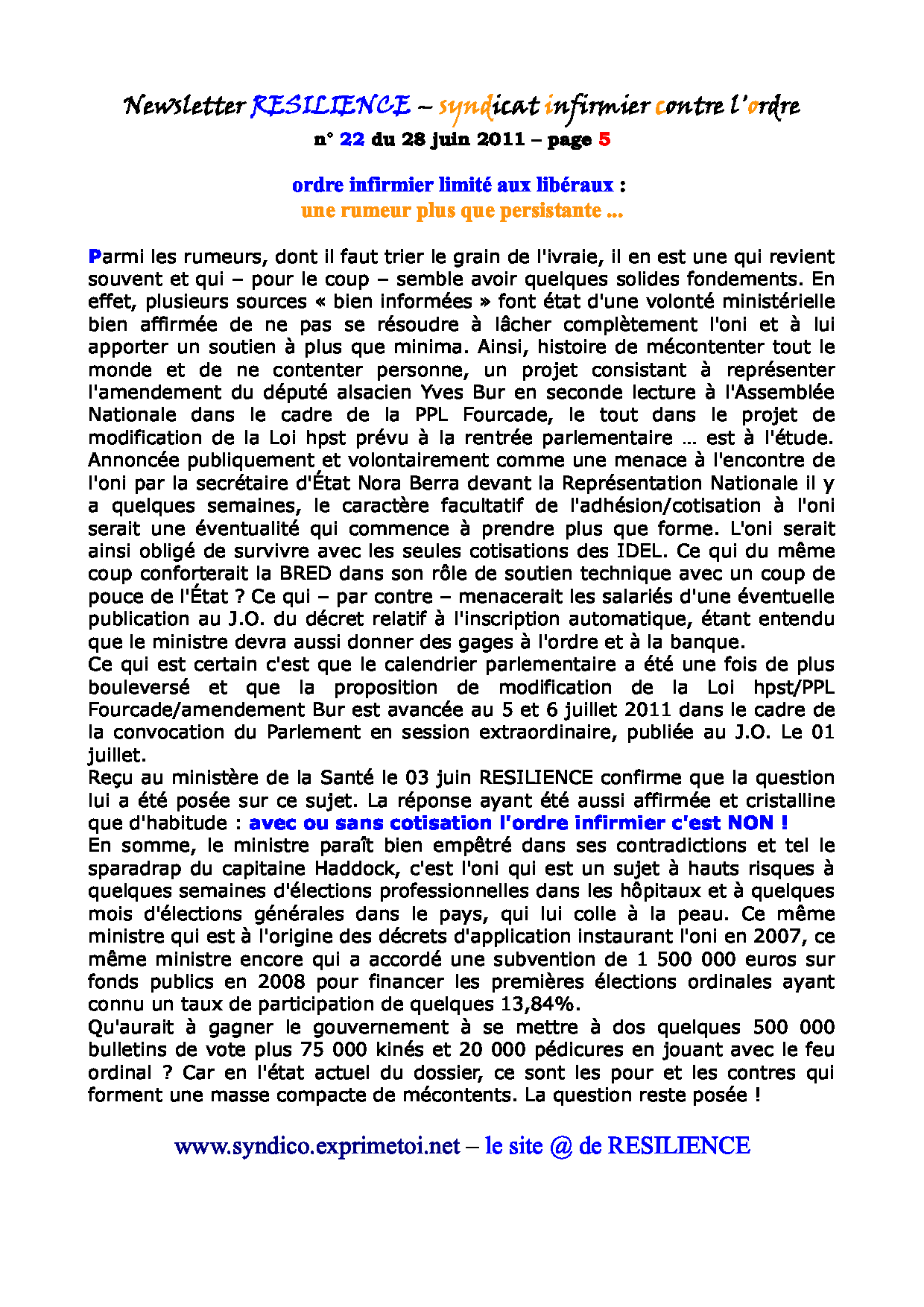 Newsletter RESILIENCE – syndicat infirmier contre l'ordre
n° 22 du 28 juin 2011 – page 5

ordre infirmier limité aux libéraux :
une rumeur plus que persistante ...

Parmi les rumeurs, dont il faut trier le grain de l'ivraie, il en est une qui revient souvent et qui – pour le coup – semble avoir quelques solides fondements. En effet, plusieurs sources « bien informées » font état d'une volonté ministérielle bien affirmée de ne pas se résoudre à lâcher complètement l'oni et à lui apporter un soutien à plus que minima. Ainsi, histoire de mécontenter tout le monde et de ne contenter personne, un projet consistant à représenter l'amendement du député alsacien Yves Bur en seconde lecture à l'Assemblée Nationale dans le cadre de la PPL Fourcade, le tout dans le projet de modification de la Loi hpst prévu à la rentrée parlementaire ... est à l'étude. Annoncée publiquement et volontairement comme une menace à l'encontre de l'oni par la secrétaire d'État Nora Berra devant la Représentation Nationale il y a quelques semaines, le caractère facultatif de l'adhésion/cotisation à l'oni serait une éventualité qui commence à prendre plus que forme. L'oni serait ainsi obligé de survivre avec les seules cotisations des IDEL. Ce qui du même coup conforterait la BRED dans son rôle de soutien technique avec un coup de pouce de l'État ? Ce qui – par contre – menacerait les salariés d'une éventuelle publication au J.O. du décret relatif à l'inscription automatique, étant entendu que le ministre devra aussi donner des gages à l'ordre et à la banque.
Ce qui est certain c'est que le calendrier parlementaire a été une fois de plus bouleversé et que la proposition de modification de la Loi hpst/PPL Fourcade/amendement Bur est avancée au 5 et 6 juillet 2011 dans le cadre de la convocation du Parlement en session extraordinaire, publiée au J.O. Le 01 juillet.
Reçu au ministère de la Santé le 03 juin RESILIENCE confirme que la question lui a été posée sur ce sujet. La réponse ayant été aussi affirmée et cristalline que d'habitude : avec ou sans cotisation l'ordre infirmier c'est NON !
En somme, le ministre paraît bien empêtré dans ses contradictions et tel le sparadrap du capitaine Haddock, c'est l'oni qui est un sujet à hauts risques à quelques semaines d'élections professionnelles dans les hôpitaux et à quelques mois d'élections générales dans le pays, qui lui colle à la peau. Ce même ministre qui est à l'origine des décrets d'application instaurant l'oni en 2007, ce même ministre encore qui a accordé une subvention de 1 500 000 euros sur fonds publics en 2008 pour financer les premières élections ordinales ayant connu un taux de participation de quelques 13,84%.
Qu'aurait à gagner le gouvernement à se mettre à dos quelques 500 000 bulletins de vote plus 75 000 kinés et 20 000 pédicures en jouant avec le feu ordinal ? Car en l'état actuel du dossier, ce sont les pour et les contres qui forment une masse compacte de mécontents. La question reste posée !

www.syndico.exprimetoi.net – le site @ de RESILIENCE